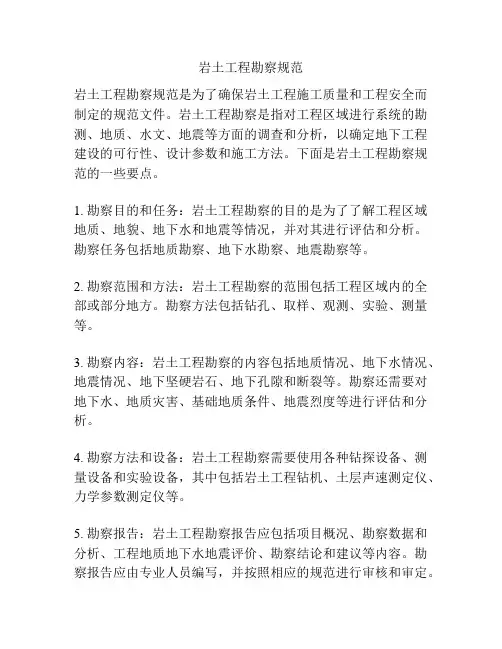 岩土工程勘察规范

岩土工程勘察规范是为了确保岩土工程施工质量和工程安全而制定的规范文件。岩土工程勘察是指对工程区域进行系统的勘测、地质、水文、地震等方面的调查和分析，以确定地下工程建设的可行性、设计参数和施工方法。下面是岩土工程勘察规范的一些要点。

1. 勘察目的和任务：岩土工程勘察的目的是为了了解工程区域地质、地貌、地下水和地震等情况，并对其进行评估和分析。勘察任务包括地质勘察、地下水勘察、地震勘察等。

2. 勘察范围和方法：岩土工程勘察的范围包括工程区域内的全部或部分地方。勘察方法包括钻孔、取样、观测、实验、测量等。

3. 勘察内容：岩土工程勘察的内容包括地质情况、地下水情况、地震情况、地下坚硬岩石、地下孔隙和断裂等。勘察还需要对地下水、地质灾害、基础地质条件、地震烈度等进行评估和分析。

4. 勘察方法和设备：岩土工程勘察需要使用各种钻探设备、测量设备和实验设备，其中包括岩土工程钻机、土层声速测定仪、力学参数测定仪等。

5. 勘察报告：岩土工程勘察报告应包括项目概况、勘察数据和分析、工程地质地下水地震评价、勘察结论和建议等内容。勘察报告应由专业人员编写，并按照相应的规范进行审核和审定。